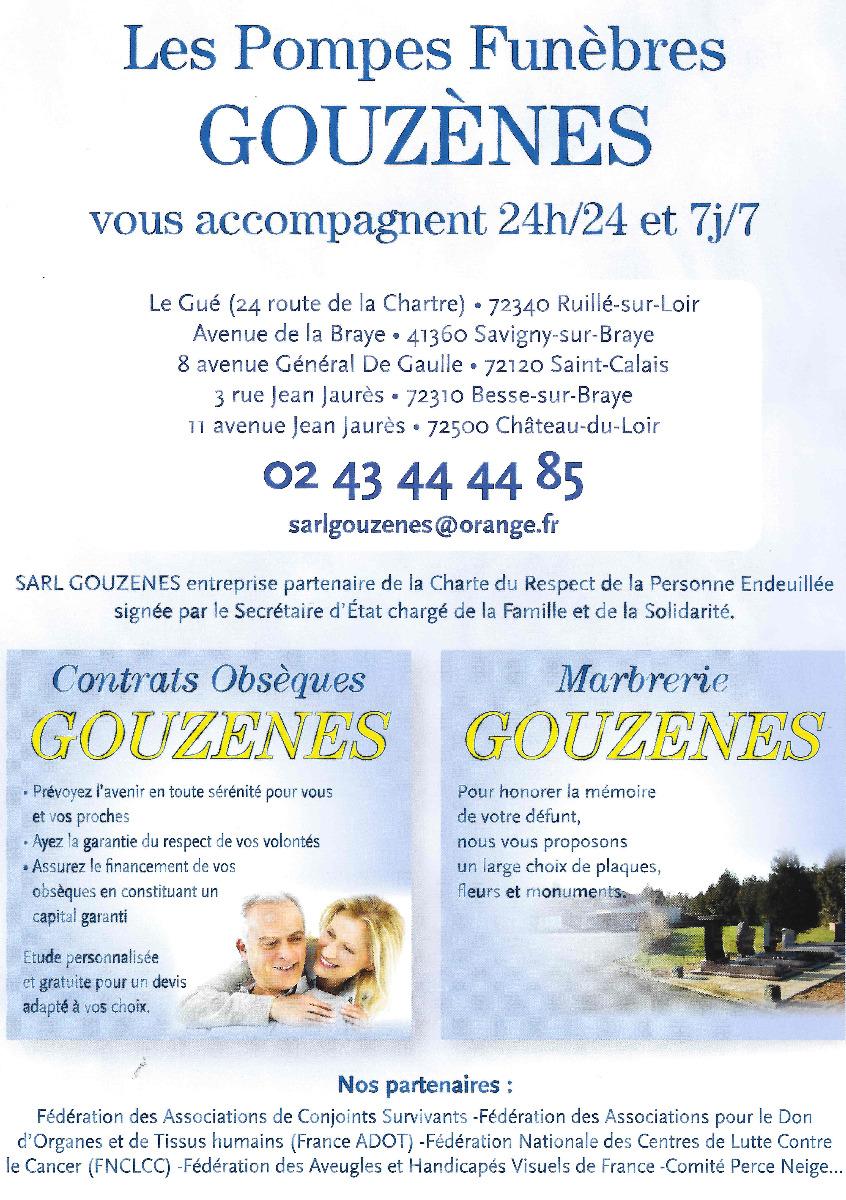 Les Pompes Funèbres
GOUZÈNES
vous accompagnent 24h/24 et 7j/7

Le Gué (24 route de la Chartre) • 72340 Ruillé-sur-Loir
Avenue de la Braye • 41360 Savigny-sur-Braye
8 avenue Général De Gaulle • 72120 Saint-Calais
3 rue Jean Jaurès • 72310 Besse-sur-Braye
11 avenue Jean Jaurès • 72500 Château-du-Loir

02 43 44 44 85
sarlgouzenes@orange.fr

SARL GOUZENES entreprise partenaire de la Charte du Respect de la Personne Endeuillée signée par le Secrétaire d'État chargé de la Famille et de la Solidarité.

Contrats Obsèques
GOUZENES

• Prévoyez l'avenir en toute sérénité pour vous et vos proches
• Ayez la garantie du respect de vos volontés
• Assurez le financement de vos obsèques en constituant un capital garanti

Etude personnalisée et gratuite pour un devis adapté à vos choix.

Marbrerie
GOUZENES

Pour honorer la mémoire de votre défunt, nous vous proposons un large choix de plaques, fleurs et monuments.

Nos partenaires :
Fédération des Associations de Conjoints Survivants -Fédération des Associations pour le Don d'Organes et de Tissus humains (France ADOT) -Fédération Nationale des Centres de Lutte Contre le Cancer (FNCLCC) -Fédération des Aveugles et Handicapés Visuels de France -Comité Perce Neige...